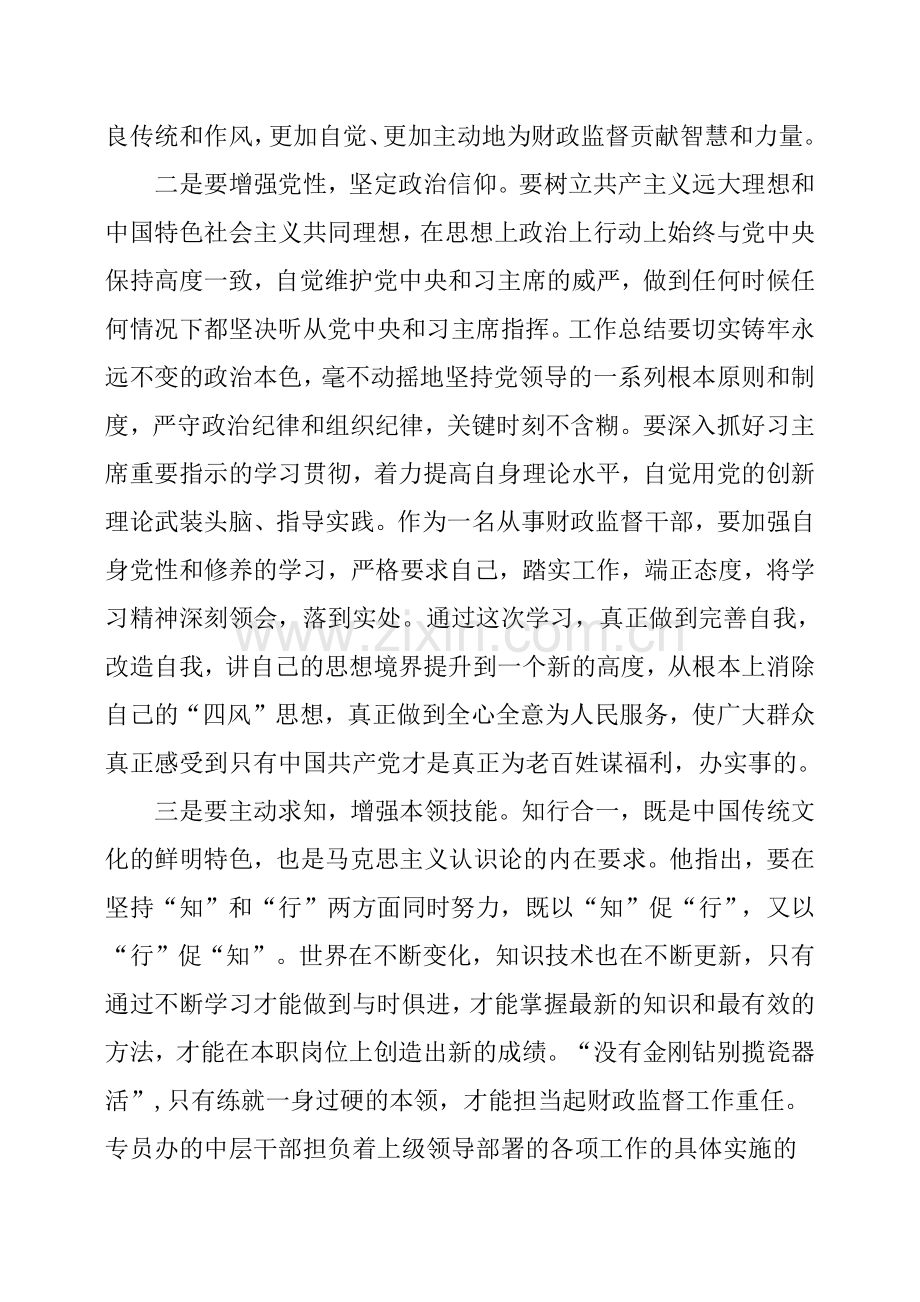 良传统和作风，更加自觉、更加主动地为财政监督贡献智慧和力量。

二是要增强党性，坚定政治信仰。要树立共产主义远大理想和中国特色社会主义共同理想，在思想上政治上行动上始终与党中央保持高度一致，自觉维护党中央和习主席的威严，做到任何时候任何情况下都坚决听从党中央和习主席指挥。工作总结要切实铸牢永远不变的政治本色，毫不动摇地坚持党领导的一系列根本原则和制度，严守政治纪律和组织纪律，关键时刻不含糊。要深入抓好习主席重要指示的学习贯彻，着力提高自身理论水平，自觉用党的创新理论武装头脑、指导实践。作为一名从事财政监督干部，要加强自身党性和修养的学习，严格要求自己，踏实工作，端正态度，将学习精神深刻领会，落到实处。通过这次学习，真正做到完善自我，改造自我，讲自己的思想境界提升到一个新的高度，从根本上消除自己的“四风”思想，真正做到全心全意为人民服务，使广大群众真正感受到只有中国共产党才是真正为老百姓谋福利，办实事的。

三是要主动求知，增强本领技能。知行合一，既是中国传统文化的鲜明特色，也是马克思主义认识论的内在要求。他指出，要在坚持“知”和“行”两方面同时努力，既以“知”促“行”，又以“行”促“知”。世界在不断变化，知识技术也在不断更新，只有通过不断学习才能做到与时俱进，才能掌握最新的知识和最有效的方法，才能在本职岗位上创造出新的成绩。“没有金刚钻别揽瓷器活”，只有练就一身过硬的本领，才能担当起财政监督工作重任。专员办的中层干部担负着上级领导部署的各项工作的具体实施的

www.zixin.com.cn